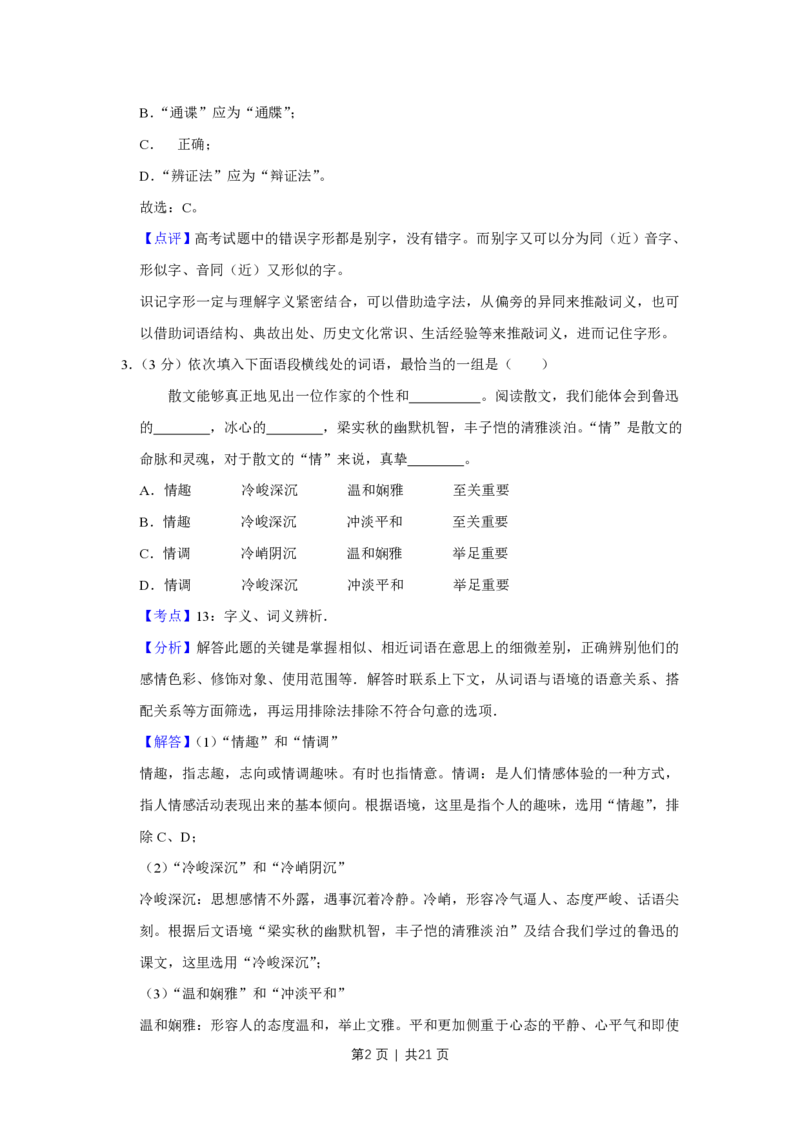 B.“通谍”应为“通牒”；

C.　正确；

D.“辨证法”应为“辩证法”。

故选：C。

【点评】高考试题中的错误字形都是别字，没有错字。而别字又可以分为同（近）音字、形似字、音同（近）又形似的字。

识记字形一定与理解字义紧密结合，可以借助造字法，从偏旁的异同来推敲词义，也可以借助词语结构、典故出处、历史文化常识、生活经验等来推敲词义，进而记住字形。

3.（3分）依次填入下面语段横线处的词语，最恰当的一组是（　　）

散文能够真正地见出一位作家的个性和____。阅读散文，我们能体会到鲁迅的____，冰心的____，梁实秋的幽默机智，丰子恺的清雅淡泊。“情”是散文的命脉和灵魂，对于散文的“情”来说，真挚____。

A．情趣　冷峻深沉　温和娴雅　至关重要

B．情趣　冷峻深沉　冲淡平和　至关重要

C．情调　冷峭阴沉　温和娴雅　举足重要

D．情调　冷峻深沉　冲淡平和　举足重要

【考点】13：字义、词义辨析．

【分析】解答此题的关键是掌握相似、相近词语在意思上的细微差别，正确辨别他们的感情色彩、修饰对象、使用范围等．解答时联系上下文，从词语与语境的语意关系、搭配关系等方面筛选，再运用排除法排除不符合句意的选项．

【解答】(1)“情趣”和“情调”

情趣，指志趣，志向或情调趣味。有时也指情意。情调：是人们情感体验的一种方式，指人情感活动表现出来的基本倾向。根据语境，这里是指个人的趣味，选用“情趣”，排除C、D；

(2)“冷峻深沉”和“冷峭阴沉”

冷峻深沉：思想感情不外露，遇事沉着冷静。冷峭，形容冷气逼人、态度严峻、话语尖刻。根据后文语境“梁实秋的幽默机智，丰子恺的清雅淡泊”及结合我们学过的鲁迅的课文，这里选用“冷峻深沉”；

(3)“温和娴雅”和“冲淡平和”

温和娴雅：形容人的态度温和，举止文雅。平和更加侧重于心态的平静、心平气和即使

第2页 | 共21页